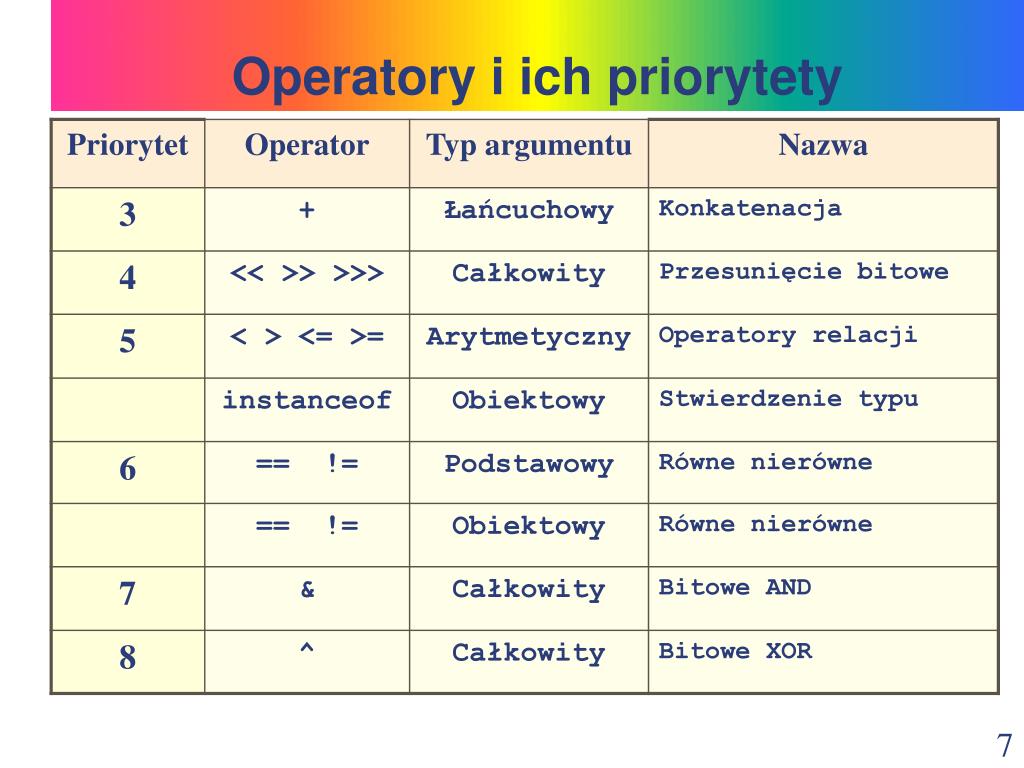 Operatory i ich priorytety

| Priorytet | Operator | Typ argumentu | Nazwa |
|---|---|---|---|
| 3 | + | Łańcuchowy | Konkatenacja |
| 4 | << >> >>> | Całkowity | Przesunięcie bitowe |
| 5 | < > <= >= | Arytmetyczny | Operatory relacji |
|  | instanceof | Obiektowy | Stwierdzenie typu |
| 6 | == != | Podstawowy | Równe nierówne |
|  | == != | Obiektowy | Równe nierówne |
| 7 | & | Całkowity | Bitowe AND |
| 8 | ^ | Całkowity | Bitowe XOR |

7